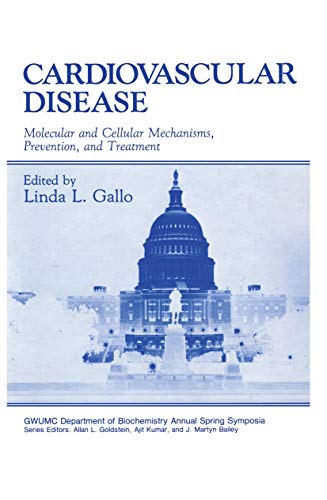 CARDIOVASCULAR DISEASE

Molecular and Cellular Mechanisms, Prevention, and Treatment

Edited by
Linda L. Gallo

GWUMC Department of Biochemistry Annual Spring Symposia
Series Editors: Allan L. Goldstein, Ajit Kumar, and J. Martyn Bailey